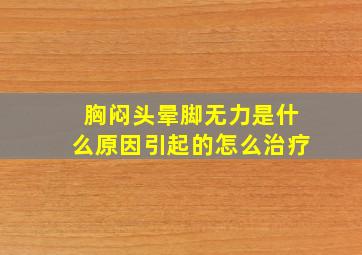 胸闷头晕脚无力是什么原因引起的怎么治疗